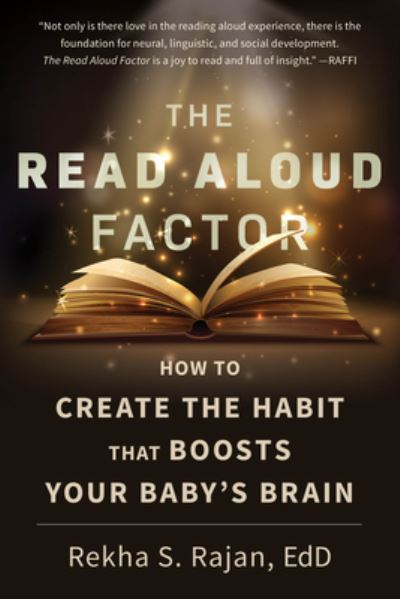 "Not only is there love in the reading aloud experience, there is the foundation for neural, linguistic, and social development. The Read Aloud Factor is a joy to read and full of insight." —RAFFI

THE READ ALOUD FACTOR

HOW TO CREATE THE HABIT THAT BOOSTS YOUR BABY'S BRAIN

Rekha S. Rajan, EdD